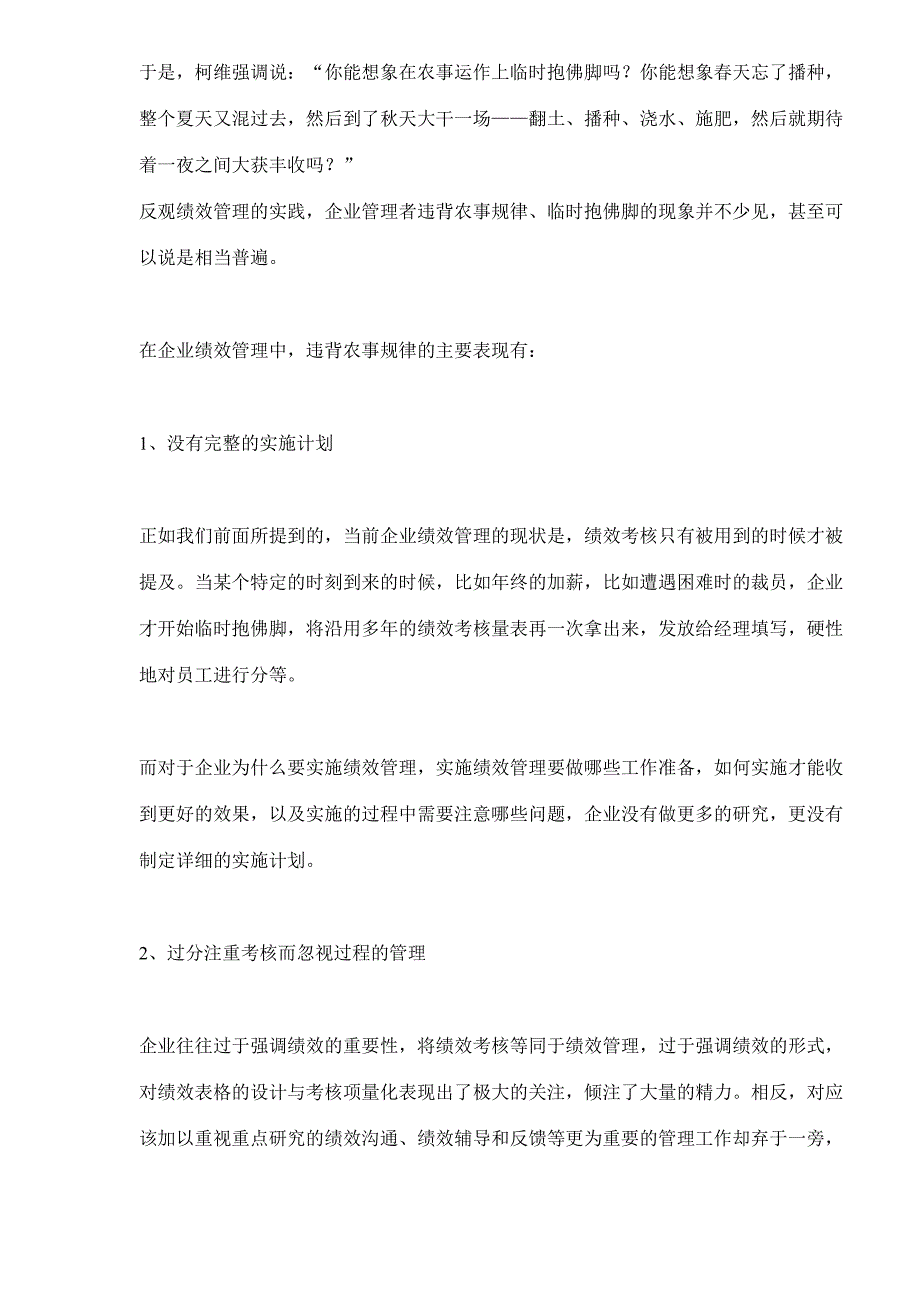 于是，柯维强调说：“你能想象在农事运作上临时抱佛脚吗？你能想象春天忘了播种，整个夏天又混过去，然后到了秋天大干一场——翻土、播种、浇水、施肥，然后就期待着一夜之间大获丰收吗？”
反观绩效管理的实践，企业管理者违背农事规律、临时抱佛脚的现象并不少见，甚至可以说是相当普遍。

在企业绩效管理中，违背农事规律的主要表现有：

1、没有完整的实施计划

正如我们前面所提到的，当前企业绩效管理的现状是，绩效考核只有被用到的时候才被提及。当某个特定的时刻到来的时候，比如年终的加薪，比如遭遇困难时的裁员，企业才开始临时抱佛脚，将沿用多年的绩效考核量表再一次拿出来，发放给经理填写，硬性地对员工进行分等。

而对于企业为什么要实施绩效管理，实施绩效管理要做哪些工作准备，如何实施才能收到更好的效果，以及实施的过程中需要注意哪些问题，企业没有做更多的研究，更没有制定详细的实施计划。

2、过分注重考核而忽视过程的管理

企业往往过于强调绩效的重要性，将绩效考核等同于绩效管理，过于强调绩效的形式，对绩效表格的设计与考核项量化表现出了极大的关注，倾注了大量的精力。相反，对应该加以重视重点研究的绩效沟通、绩效辅导和反馈等更为重要的管理工作却弃于一旁，